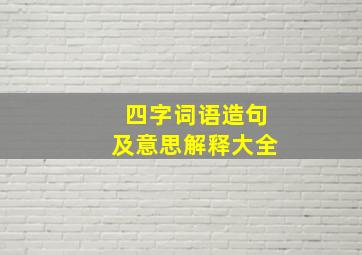 四字词语造句
及意思解释大全